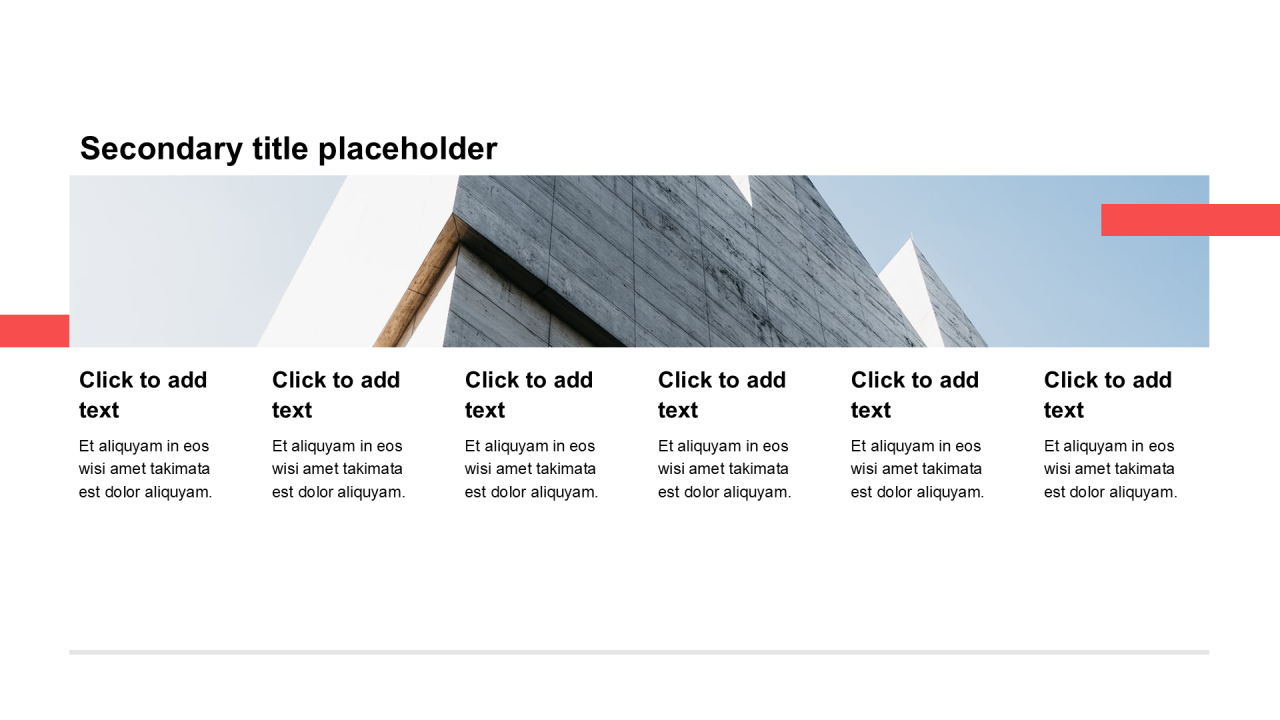 Secondary title placeholder

Click to add text

Et aliquyam in eos wisi amet takimata est dolor aliquyam.

Click to add text

Et aliquyam in eos wisi amet takimata est dolor aliquyam.

Click to add text

Et aliquyam in eos wisi amet takimata est dolor aliquyam.

Click to add text

Et aliquyam in eos wisi amet takimata est dolor aliquyam.

Click to add text

Et aliquyam in eos wisi amet takimata est dolor aliquyam.

Click to add text

Et aliquyam in eos wisi amet takimata est dolor aliquyam.